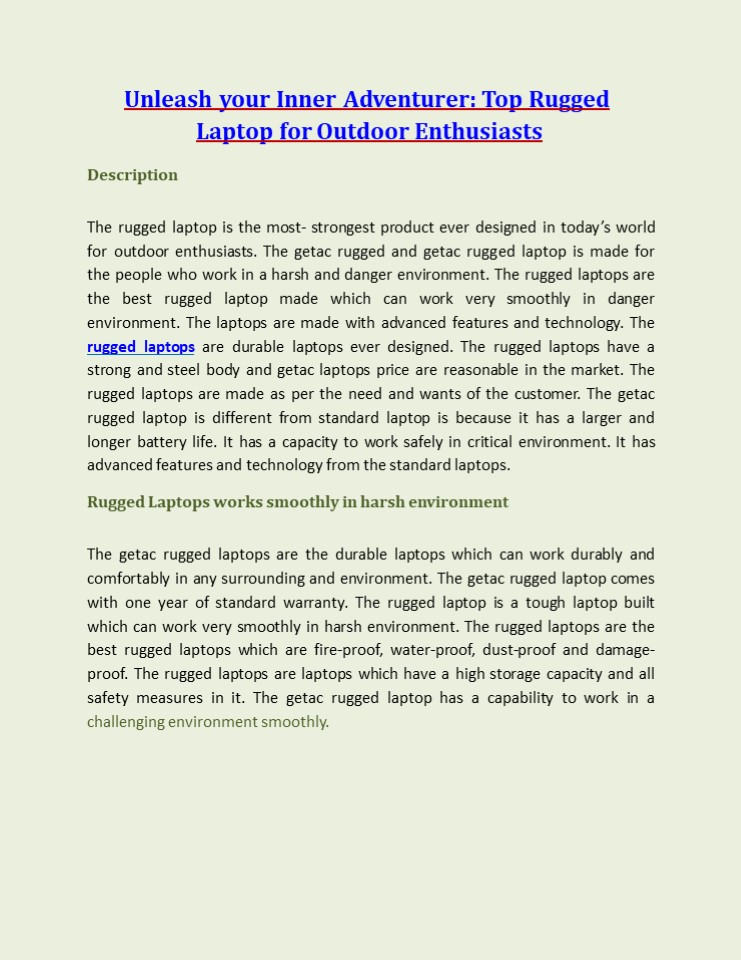 Unleash your Inner Adventurer: Top Rugged Laptop for Outdoor Enthusiasts

Description

The rugged laptop is the most- strongest product ever designed in today's world for outdoor enthusiasts. The getac rugged and getac rugged laptop is made for the people who work in a harsh and danger environment. The rugged laptops are the best rugged laptop made which can work very smoothly in danger environment. The laptops are made with advanced features and technology. The rugged laptops are durable laptops ever designed. The rugged laptops have a strong and steel body and getac laptops price are reasonable in the market. The rugged laptops are made as per the need and wants of the customer. The getac rugged laptop is different from standard laptop is because it has a larger and longer battery life. It has a capacity to work safely in critical environment. It has advanced features and technology from the standard laptops.

Rugged Laptops works smoothly in harsh environment

The getac rugged laptops are the durable laptops which can work durably and comfortably in any surrounding and environment. The getac rugged laptop comes with one year of standard warranty. The rugged laptop is a tough laptop built which can work very smoothly in harsh environment. The rugged laptops are the best rugged laptops which are fire-proof, water-proof, dust-proof and damage-proof. The rugged laptops are laptops which have a high storage capacity and all safety measures in it. The getac rugged laptop has a capability to work in a challenging environment smoothly.